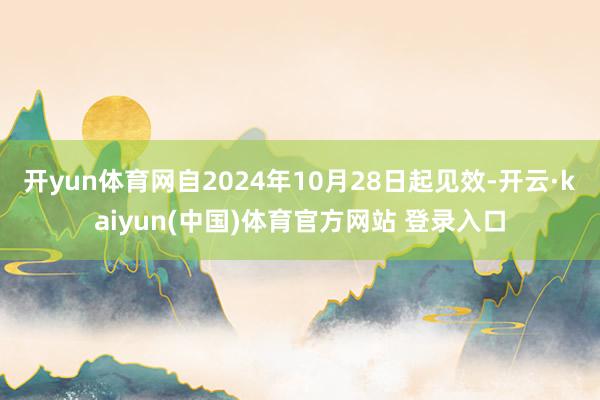 开yun体育网自2024年10月28日起见效-开云·kaiyun(中国)体育官方网站 登录入口